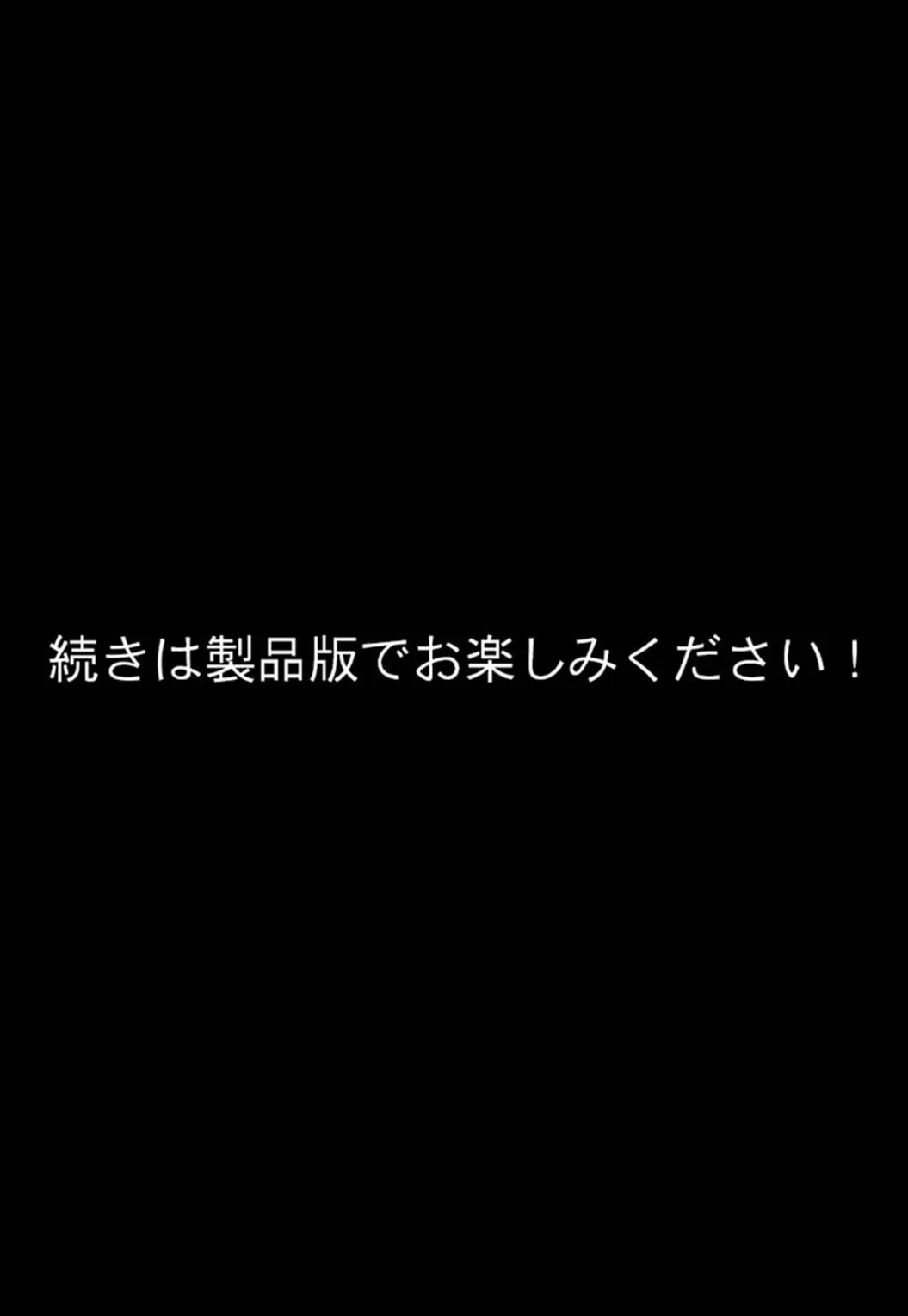 続きは製品版でお楽しみください！